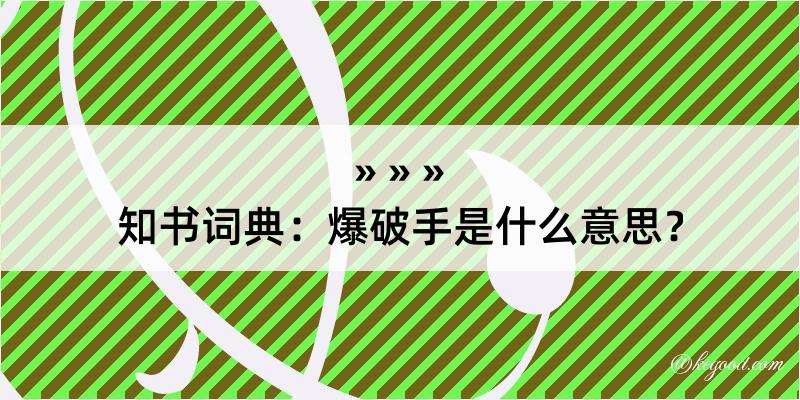 » » »
知书词典：爆破手是什么意思？

@kegood.com